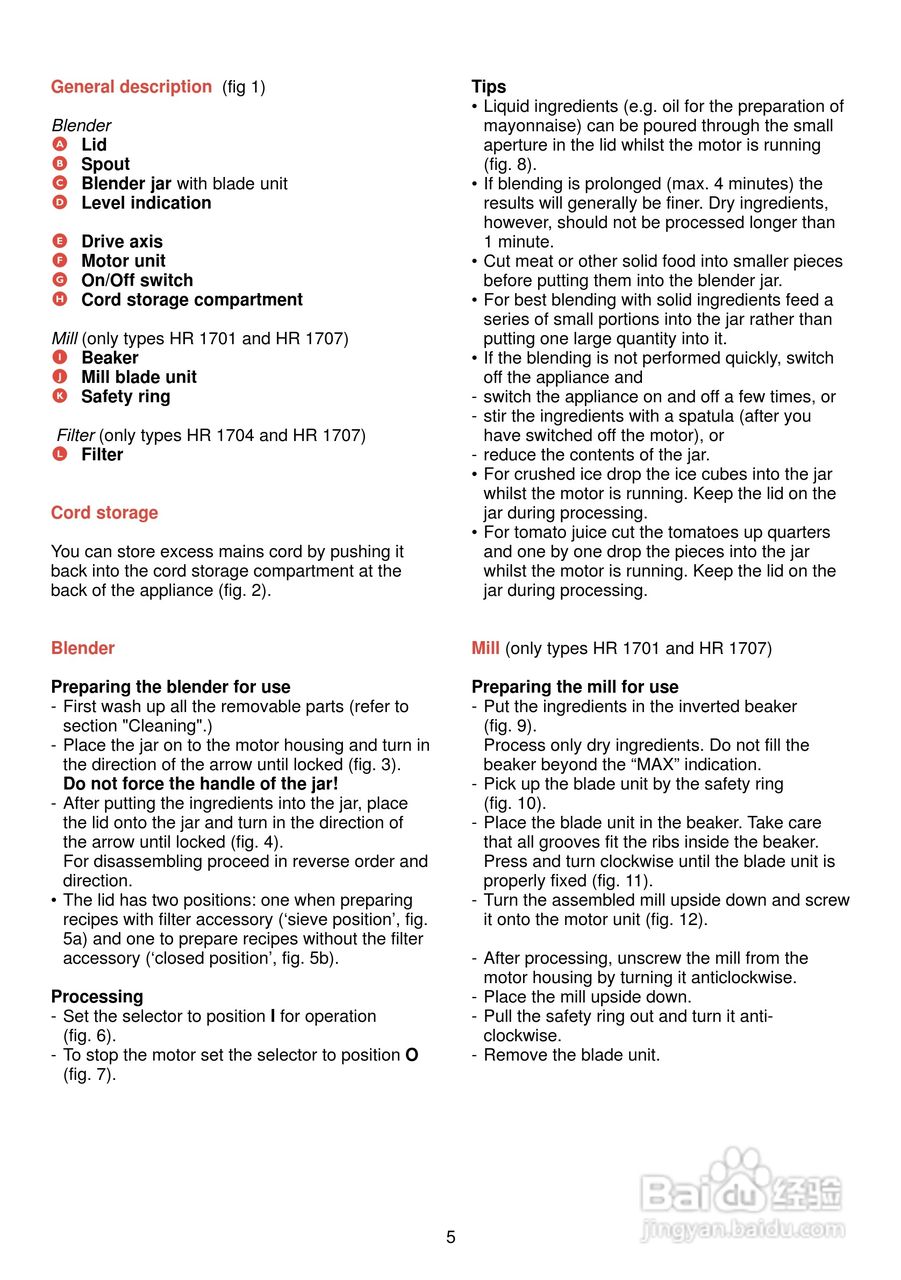 General description (fig 1)

Blender
A Lid
B Spout
C Blender jar with blade unit
D Level indication

E Drive axis
F Motor unit
G On/Off switch
H Cord storage compartment

Mill (only types HR 1701 and HR 1707)
I Beaker
J Mill blade unit
K Safety ring

Filter (only types HR 1704 and HR 1707)
L Filter

Cord storage

You can store excess mains cord by pushing it back into the cord storage compartment at the back of the appliance (fig. 2).

Blender

Preparing the blender for use
- First wash up all the removable parts (refer to section "Cleaning".)
- Place the jar on to the motor housing and turn in the direction of the arrow until locked (fig. 3).
Do not force the handle of the jar!
- After putting the ingredients into the jar, place the lid onto the jar and turn in the direction of the arrow until locked (fig. 4).
For disassembling proceed in reverse order and direction.
• The lid has two positions: one when preparing recipes with filter accessory (‘sieve position’, fig. 5a) and one to prepare recipes without the filter accessory (‘closed position’, fig. 5b).

Processing
- Set the selector to position I for operation (fig. 6).
- To stop the motor set the selector to position O (fig. 7).

Tips
• Liquid ingredients (e.g. oil for the preparation of mayonnaise) can be poured through the small aperture in the lid whilst the motor is running (fig. 8).
• If blending is prolonged (max. 4 minutes) the results will generally be finer. Dry ingredients, however, should not be processed longer than 1 minute.
• Cut meat or other solid food into smaller pieces before putting them into the blender jar.
• For best blending with solid ingredients feed a series of small portions into the jar rather than putting one large quantity into it.
• If the blending is not performed quickly, switch off the appliance and
- switch the appliance on and off a few times, or
- stir the ingredients with a spatula (after you have switched off the motor), or
- reduce the contents of the jar.
• For crushed ice drop the ice cubes into the jar whilst the motor is running. Keep the lid on the jar during processing.
• For tomato juice cut the tomatoes up quarters and one by one drop the pieces into the jar whilst the motor is running. Keep the lid on the jar during processing.

Mill (only types HR 1701 and HR 1707)

Preparing the mill for use
- Put the ingredients in the inverted beaker (fig. 9).
Process only dry ingredients. Do not fill the beaker beyond the “MAX” indication.
- Pick up the blade unit by the safety ring (fig. 10).
- Place the blade unit in the beaker. Take care that all grooves fit the ribs inside the beaker. Press and turn clockwise until the blade unit is properly fixed (fig. 11).
- Turn the assembled mill upside down and screw it onto the motor unit (fig. 12).

- After processing, unscrew the mill from the motor housing by turning it anticlockwise.
- Place the mill upside down.
- Pull the safety ring out and turn it anti-clockwise.
- Remove the blade unit.

Baidu 经验
jingyan.baidu.com

5